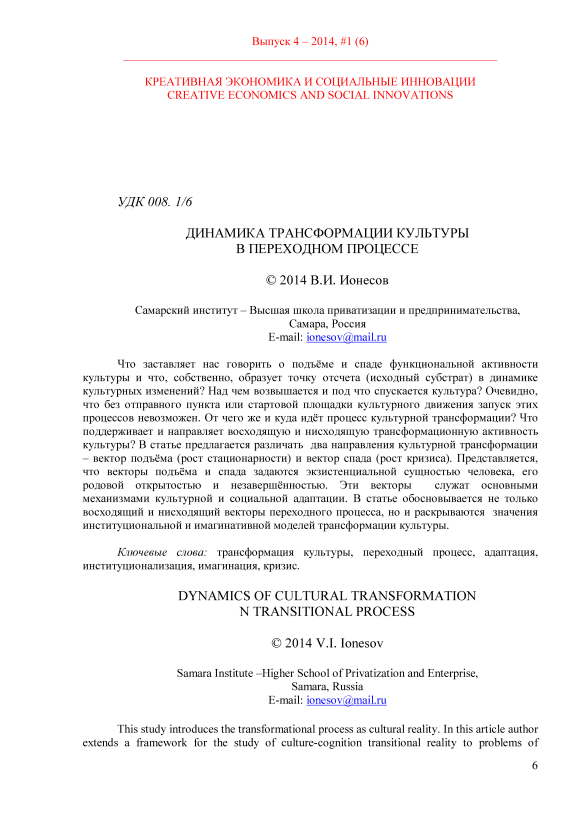 Выпуск 4 – 2014, #1 (6)

КРЕАТИВНАЯ ЭКОНОМИКА И СОЦИАЛЬНЫЕ ИННОВАЦИИ
CREATIVE ECONOMICS AND SOCIAL INNOVATIONS

УДК 008. 1/6

ДИНАМИКА ТРАНСФОРМАЦИИ КУЛЬТУРЫ
В ПЕРЕХОДНОМ ПРОЦЕССЕ

© 2014 В.И. Ионесов

Самарский институт – Высшая школа приватизации и предпринимательства,
Самара, Россия
E-mail: ionesov@mail.ru

Что заставляет нас говорить о подъёме и спаде функциональной активности культуры и что, собственно, образует точку отсчета (исходный субстрат) в динамике культурных изменений? Над чем возвышается и под что спускается культура? Очевидно, что без отправного пункта или стартовой площадки культурного движения запуск этих процессов невозможен. От чего же и куда идёт процесс культурной трансформации? Что поддерживает и направляет восходящую и нисходящую трансформационную активность культуры? В статье предлагается различать два направления культурной трансформации – вектор подъёма (рост стационарности) и вектор спада (рост кризиса). Представляется, что векторы подъёма и спада задаются экзистенциальной сущностью человека, его родовой открытостью и незавершённостью. Эти векторы служат основными механизмами культурной и социальной адаптации. В статье обосновывается не только восходящий и нисходящий векторы переходного процесса, но и раскрываются значения институциональной и имагинативной моделей трансформации культуры.

Ключевые слова: трансформация культуры, переходный процесс, адаптация, институционализация, имагинация, кризис.

DYNAMICS OF CULTURAL TRANSFORMATION
N TRANSITIONAL PROCESS

© 2014 V.I. Ionesov

Samara Institute –Higher School of Privatization and Enterprise,
Samara, Russia
E-mail: ionesov@mail.ru

This study introduces the transformational process as cultural reality. In this article author extends a framework for the study of culture-cognition transitional reality to problems of

6